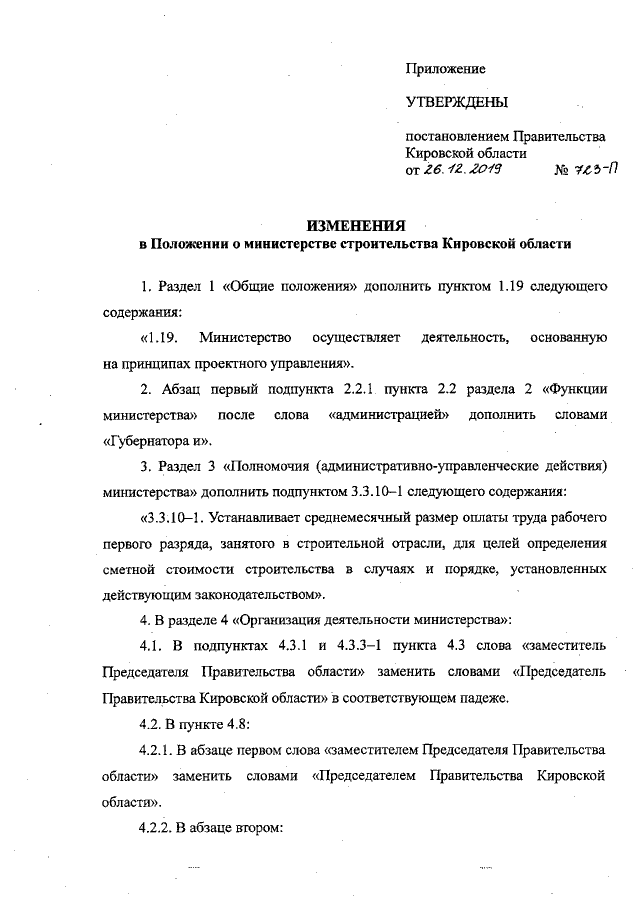 Приложение

УТВЕРЖДЕНЫ

постановлением Правительства Кировской области
от 26.12.2019 № 723-П

ИЗМЕНЕНИЯ
в Положении о министерстве строительства Кировской области

1. Раздел 1 «Общие положения» дополнить пунктом 1.19 следующего содержания:

«1.19. Министерство осуществляет деятельность, основанную на принципах проектного управления».

2. Абзац первый подпункта 2.2.1 пункта 2.2 раздела 2 «Функции министерства» после слова «администрацией» дополнить словами «Губернатора и».

3. Раздел 3 «Полномочия (административно-управленческие действия) министерства» дополнить подпунктом 3.3.10–1 следующего содержания:

«3.3.10–1. Устанавливает среднемесячный размер оплаты труда рабочего первого разряда, занятого в строительной отрасли, для целей определения сметной стоимости строительства в случаях и порядке, установленных действующим законодательством».

4. В разделе 4 «Организация деятельности министерства»:

4.1. В подпунктах 4.3.1 и 4.3.3–1 пункта 4.3 слова «заместитель Председателя Правительства области» заменить словами «Председатель Правительства Кировской области» в соответствующем падеже.

4.2. В пункте 4.8:

4.2.1. В абзаце первом слова «заместителем Председателя Правительства области» заменить словами «Председателем Правительства Кировской области».

4.2.2. В абзаце втором: